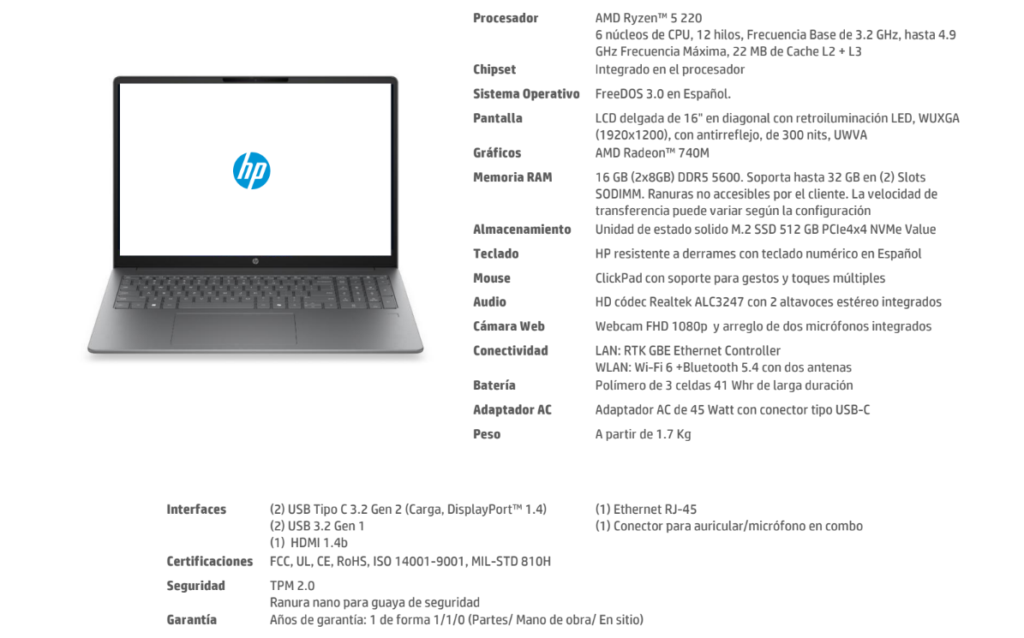 hp

Procesador
AMD Ryzen™ 5 220
6 núcleos de CPU, 12 hilos, Frecuencia Base de 3.2 GHz, hasta 4.9 GHz Frecuencia Máxima, 22 MB de Cache L2 + L3

Chipset
Integrado en el procesador

Sistema Operativo
FreeDOS 3.0 en Español.

Pantalla
LCD delgada de 16" en diagonal con retroiluminación LED, WUXGA (1920x1200), con antirreflejo, de 300 nits, UWVA

Gráficos
AMD Radeon™ 740M

Memoria RAM
16 GB (2x8GB) DDR5 5600. Soporta hasta 32 GB en (2) Slots SODIMM. Ranuras no accesibles por el cliente. La velocidad de transferencia puede variar según la configuración

Almacenamiento
Unidad de estado solido M.2 SSD 512 GB PCIe4x4 NVMe Value

Teclado
HP resistente a derrames con teclado numérico en Español

Mouse
ClickPad con soporte para gestos y toques múltiples

Audio
HD códec Realtek ALC3247 con 2 altavoces estéreo integrados

Cámara Web
Webcam FHD 1080p y arreglo de dos micrófonos integrados

Conectividad
LAN: RTK GBE Ethernet Controller
WLAN: Wi-Fi 6 +Bluetooth 5.4 con dos antenas

Batería
Polímero de 3 celdas 41 Whr de larga duración

Adaptador AC
Adaptador AC de 45 Watt con conector tipo USB-C

Peso
A partir de 1.7 Kg

Interfaces
(2) USB Tipo C 3.2 Gen 2 (Carga, DisplayPort™ 1.4)
(2) USB 3.2 Gen 1
(1) HDMI 1.4b
(1) Ethernet RJ-45
(1) Conector para auricular/micrófono en combo

Certificaciones
FCC, UL, CE, RoHS, ISO 14001-9001, MIL-STD 810H

Seguridad
TPM 2.0
Ranura nano para guaya de seguridad

Garantía
Años de garantía: 1 de forma 1/1/0 (Partes/ Mano de obra/ En sitio)